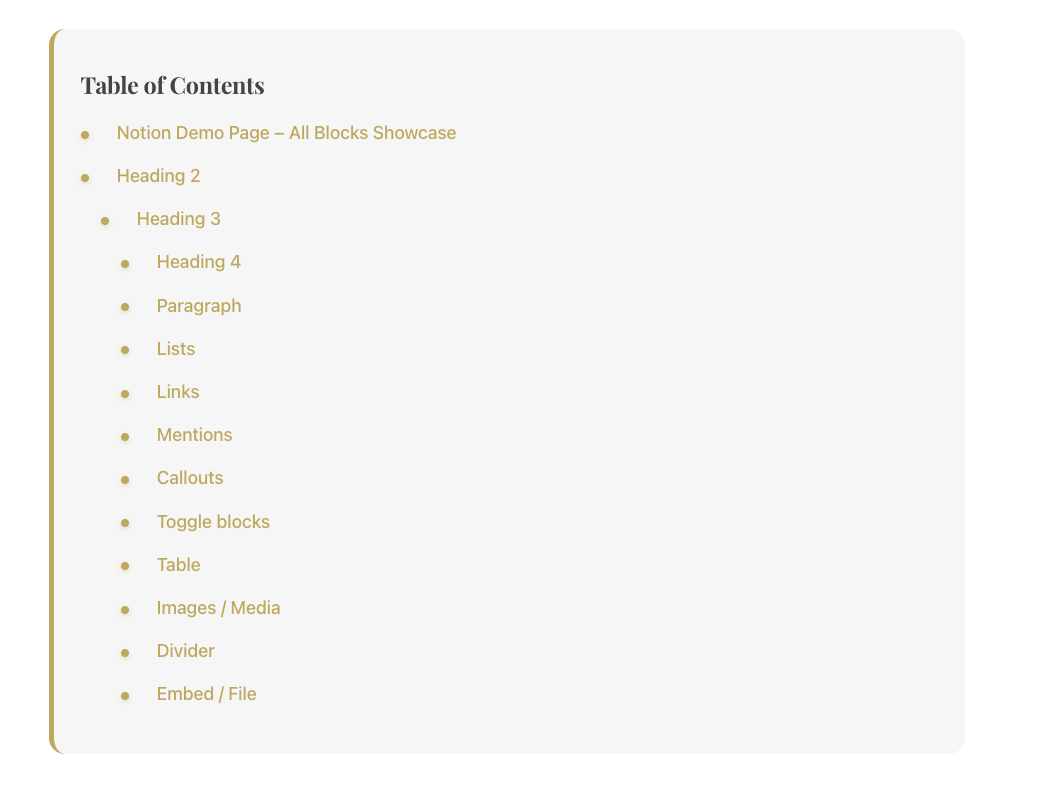 Table of Contents

- Notion Demo Page – All Blocks Showcase
- Heading 2
  - Heading 3
    - Heading 4
    - Paragraph
    - Lists
    - Links
    - Mentions
    - Callouts
    - Toggle blocks
    - Table
    - Images / Media
    - Divider
    - Embed / File